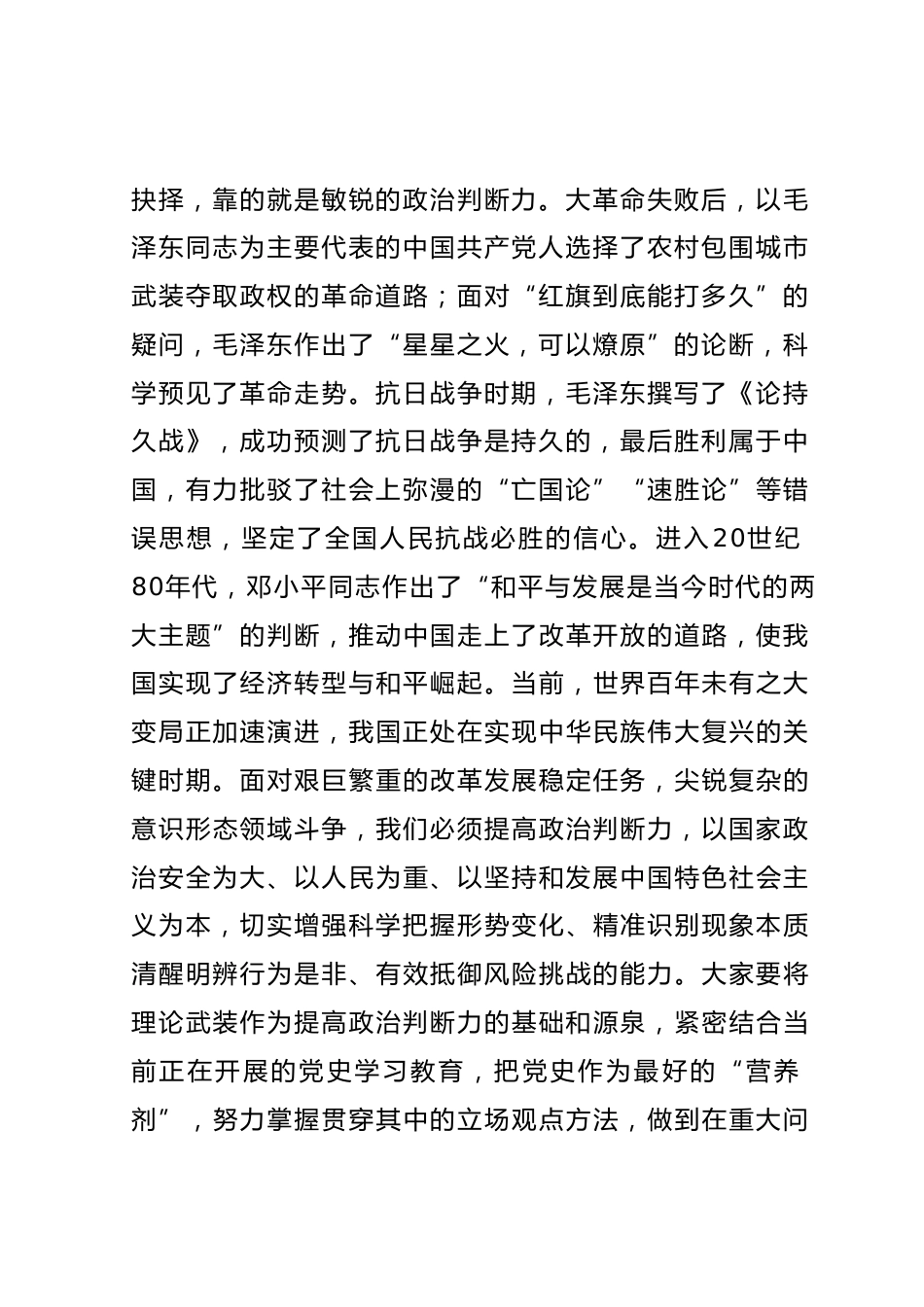 抉择，靠的就是敏锐的政治判断力。大革命失败后，以毛泽东同志为主要代表的中国共产党人选择了农村包围城市武装夺取政权的革命道路；面对“红旗到底能打多久”的疑问，毛泽东作出了“星星之火，可以燎原”的论断，科学预见了革命走势。抗日战争时期，毛泽东撰写了《论持久战》，成功预测了抗日战争是持久的，最后胜利属于中国，有力批驳了社会上弥漫的“亡国论”“速胜论”等错误思想，坚定了全国人民抗战必胜的信心。进入20世纪80年代，邓小平同志作出了“和平与发展是当今时代的两大主题”的判断，推动中国走上了改革开放的道路，使我国实现了经济转型与和平崛起。当前，世界百年未有之大变局正加速演进，我国正处在实现中华民族伟大复兴的关键时期。面对艰巨繁重的改革发展稳定任务，尖锐复杂的意识形态领域斗争，我们必须提高政治判断力，以国家政治安全为大、以人民为重、以坚持和发展中国特色社会主义为本，切实增强科学把握形势变化、精准识别现象本质清醒明辨行为是非、有效抵御风险挑战的能力。大家要将理论武装作为提高政治判断力的基础和源泉，紧密结合当前正在开展的党史学习教育，把党史作为最好的“营养剂”，努力掌握贯穿其中的立场观点方法，做到在重大问